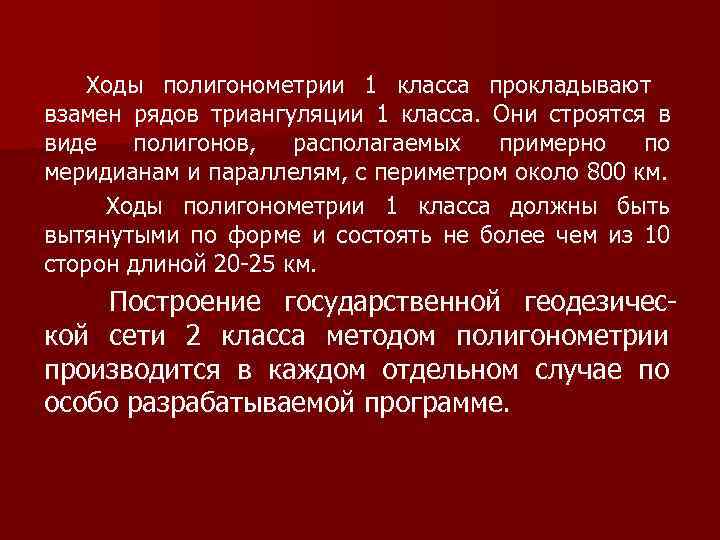 Ходы полигонометрии 1 класса прокладывают взамен рядов триангуляции 1 класса. Они строятся в виде полигонов, располагаемых примерно по меридианам и параллелям, с периметром около 800 км.

Ходы полигонометрии 1 класса должны быть вытянутыми по форме и состоять не более чем из 10 сторон длиной 20-25 км.

Построение государственной геодезической сети 2 класса методом полигонометрии производится в каждом отдельном случае по особо разрабатываемой программе.